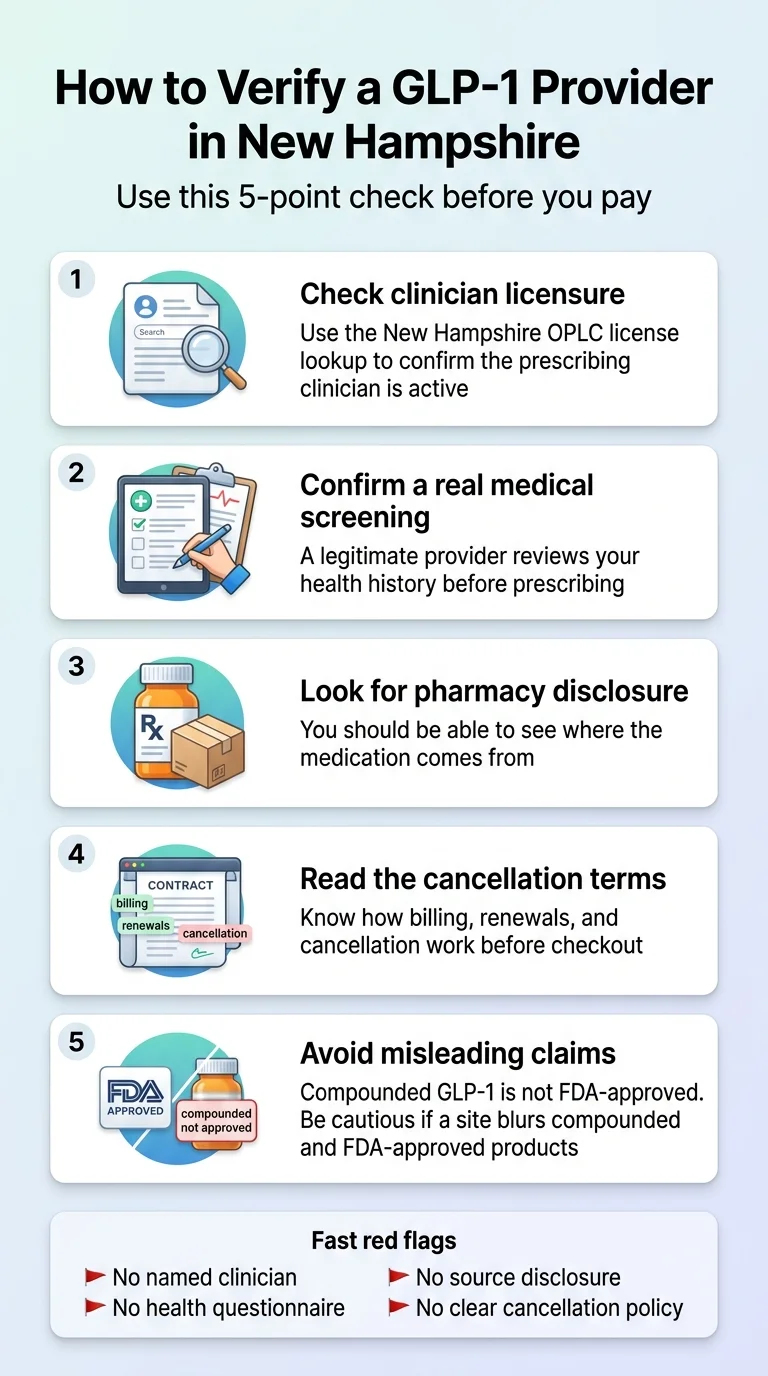 How to Verify a GLP-1 Provider in New Hampshire

Use this 5-point check before you pay

1

Search

Check clinician licensure

Use the New Hampshire OPLC license lookup to confirm the prescribing clinician is active

2

Confirm a real medical screening

A legitimate provider reviews your health history before prescribing

3

Rx

Look for pharmacy disclosure

You should be able to see where the medication comes from

4

CONTRACT

billing

renewals

cancellation

Read the cancellation terms

Know how billing, renewals, and cancellation work before checkout

5

FDA APPROVED

compounded not approved

Avoid misleading claims

Compounded GLP-1 is not FDA-approved. Be cautious if a site blurs compounded and FDA-approved products

Fast red flags

No named clinician

No health questionnaire

No source disclosure

No clear cancellation policy